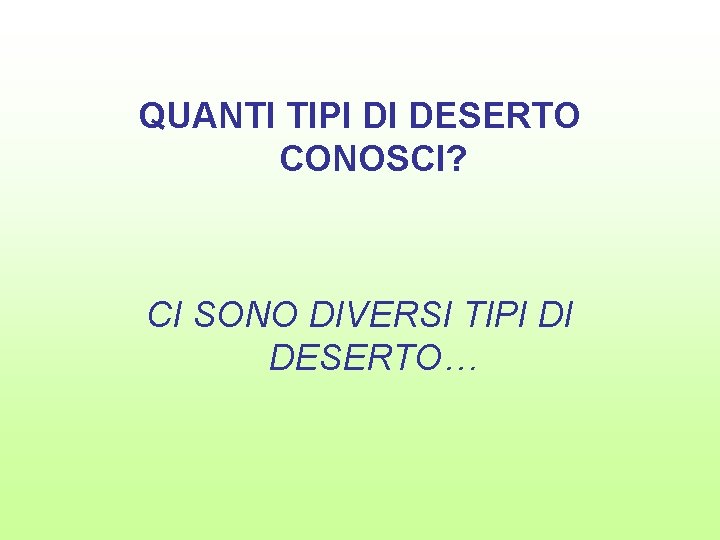 QUANTI TIPI DI DESERTO CONOSCI?

CI SONO DIVERSI TIPI DI DESERTO…